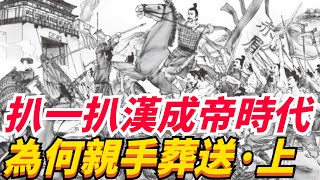 扒一扒漢成帝時代
為何親手葬送·上